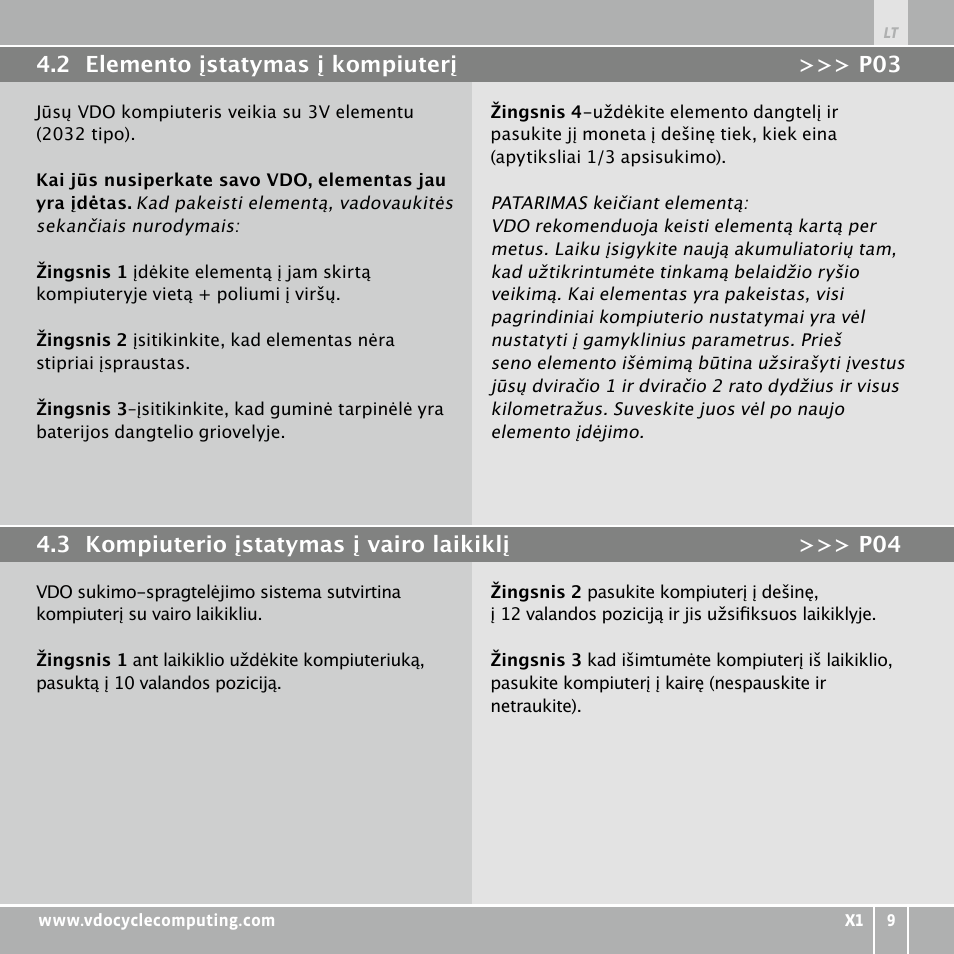 LT

4.2 Elemento įstatymas į kompiuterį >>> P03

Jūsų VDO kompiuteris veikia su 3V elementu (2032 tipo).

Kai jūs nusiperkate savo VDO, elementas jau yra įdėtas. Kad pakeisti elementą, vadovaukitės sekančiais nurodymais:

Žingsnis 1 įdėkite elementą į jam skirtą kompiuteryje vietą + poliumi į viršų.

Žingsnis 2 įsitikinkite, kad elementas nėra stipriai įspraustas.

Žingsnis 3–įsitikinkite, kad guminė tarpinėlė yra baterijos dangtelio griovelyje.

Žingsnis 4–uždėkite elemento dangtelį ir pasukite jį moneta į dešinę tiek, kiek eina (apytiksliai 1/3 apsisukimo).

PATARIMAS keičiant elementą:
VDO rekomenduoja keisti elementą kartą per metus. Laiku įsigykite naują akumuliatorių tam, kad užtikrintumėte tinkamą belaidžio ryšio veikimą. Kai elementas yra pakeistas, visi pagrindiniai kompiuterio nustatymai yra vėl nustatyti į gamyklinius parametrus. Prieš seno elemento išėmimą būtina užsirašyti įvestus jūsų dviračio 1 ir dviračio 2 rato dydžius ir visus kilometražus. Suveskite juos vėl po naujo elemento įdėjimo.

4.3 Kompiuterio įstatymas į vairo laikiklį >>> P04

VDO sukimo–spragtelėjimo sistema sutvirtina kompiuterį su vairo laikikliu.

Žingsnis 1 ant laikiklio uždėkite kompiuteriuką, pasuktą į 10 valandos poziciją.

Žingsnis 2 pasukite kompiuterį į dešinę, į 12 valandos poziciją ir jis užsifiksuos laikiklyje.

Žingsnis 3 kad išimtumėte kompiuterį iš laikiklio, pasukite kompiuterį į kairę (nespauskite ir netraukite).

www.vdocyclecomputing.com X1 9